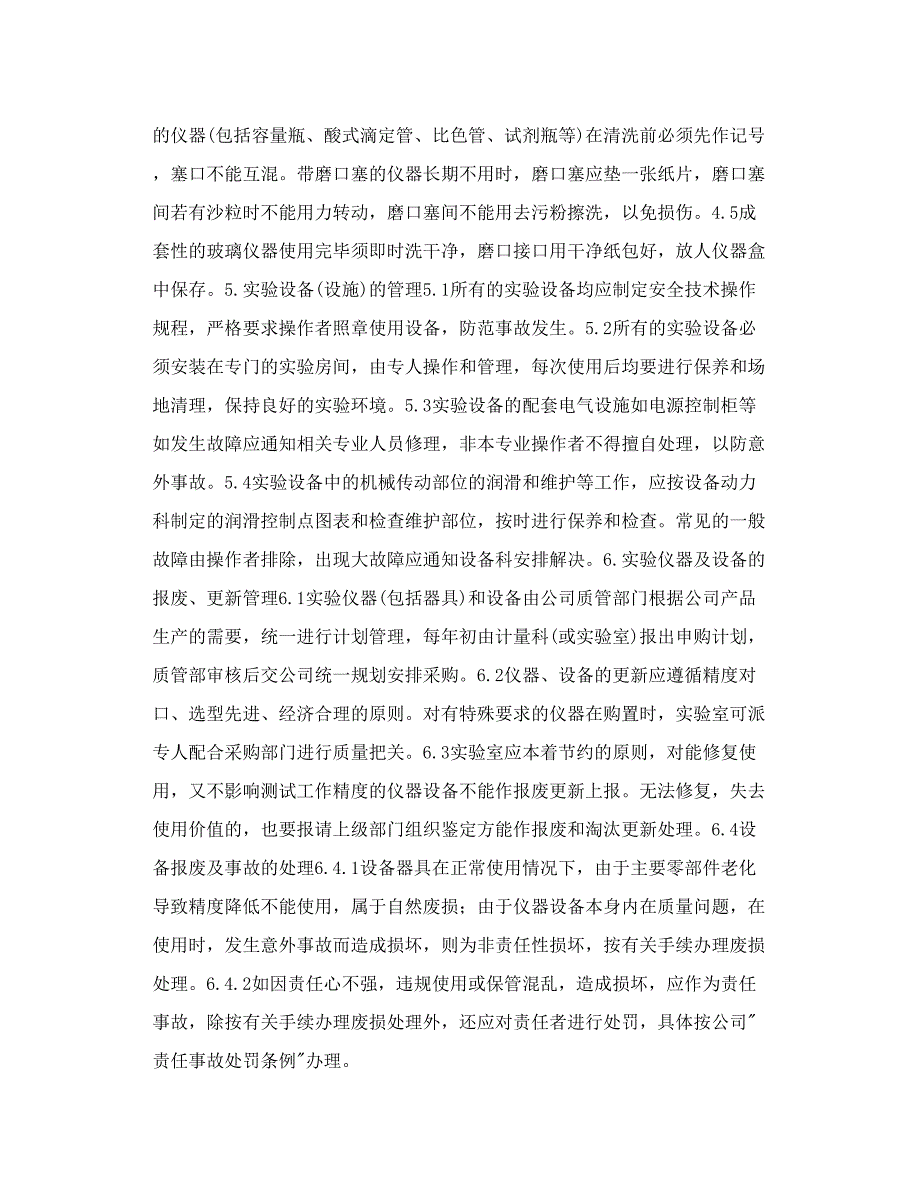 的仪器(包括容量瓶、酸式滴定管、比色管、试剂瓶等)在清洗前必须先作记号，塞口不能互混。带磨口塞的仪器长期不用时，磨口塞应垫一张纸片，磨口塞间若有沙粒时不能用力转动，磨口塞间不能用去污粉擦洗，以免损伤。4.5成套性的玻璃仪器使用完毕须即时洗干净，磨口接口用干净纸包好，放人仪器盒中保存。5.实验设备(设施)的管理5.1所有的实验设备均应制定安全技术操作规程，严格要求操作者照章使用设备，防范事故发生。5.2所有的实验设备必须安装在专门的实验房间，由专人操作和管理，每次使用后均要进行保养和场地清理，保持良好的实验环境。5.3实验设备的配套电气设施如电源控制柜等如发生故障应通知相关专业人员修理，非本专业操作者不得擅自处理，以防意外事故。5.4实验设备中的机械传动部位的润滑和维护等工作，应按设备动力科制定的润滑控制点图表和检查维护部位，按时进行保养和检查。常见的一般故障由操作者排除，出现大故障应通知设备科安排解决。6.实验仪器及设备的报废、更新管理6.1实验仪器(包括器具)和设备由公司质管部门根据公司产品生产的需要，统一进行计划管理，每年初由计量科(或实验室)报出申购计划，质管部审核后交公司统一规划安排采购。6.2仪器、设备的更新应遵循精度对口、选型先进、经济合理的原则。对有特殊要求的仪器在购置时，实验室可派专人配合采购部门进行质量把关。6.3实验室应本着节约的原则，对能修复使用，又不影响测试工作精度的仪器设备不能作报废更新上报。无法修复，失去使用价值的，也要报请上级部门组织鉴定方能作报废和淘汰更新处理。6.4设备报废及事故的处理6.4.1设备器具在正常使用情况下，由于主要零部件老化导致精度降低不能使用，属于自然废损；由于仪器设备本身内在质量问题，在使用时，发生意外事故而造成损坏，则为非责任性损坏，按有关手续办理废损处理。6.4.2如因责任心不强，违规使用或保管混乱，造成损坏，应作为责任事故，除按有关手续办理废损处理外，还应对责任者进行处罚，具体按公司"责任事故处罚条例"办理。